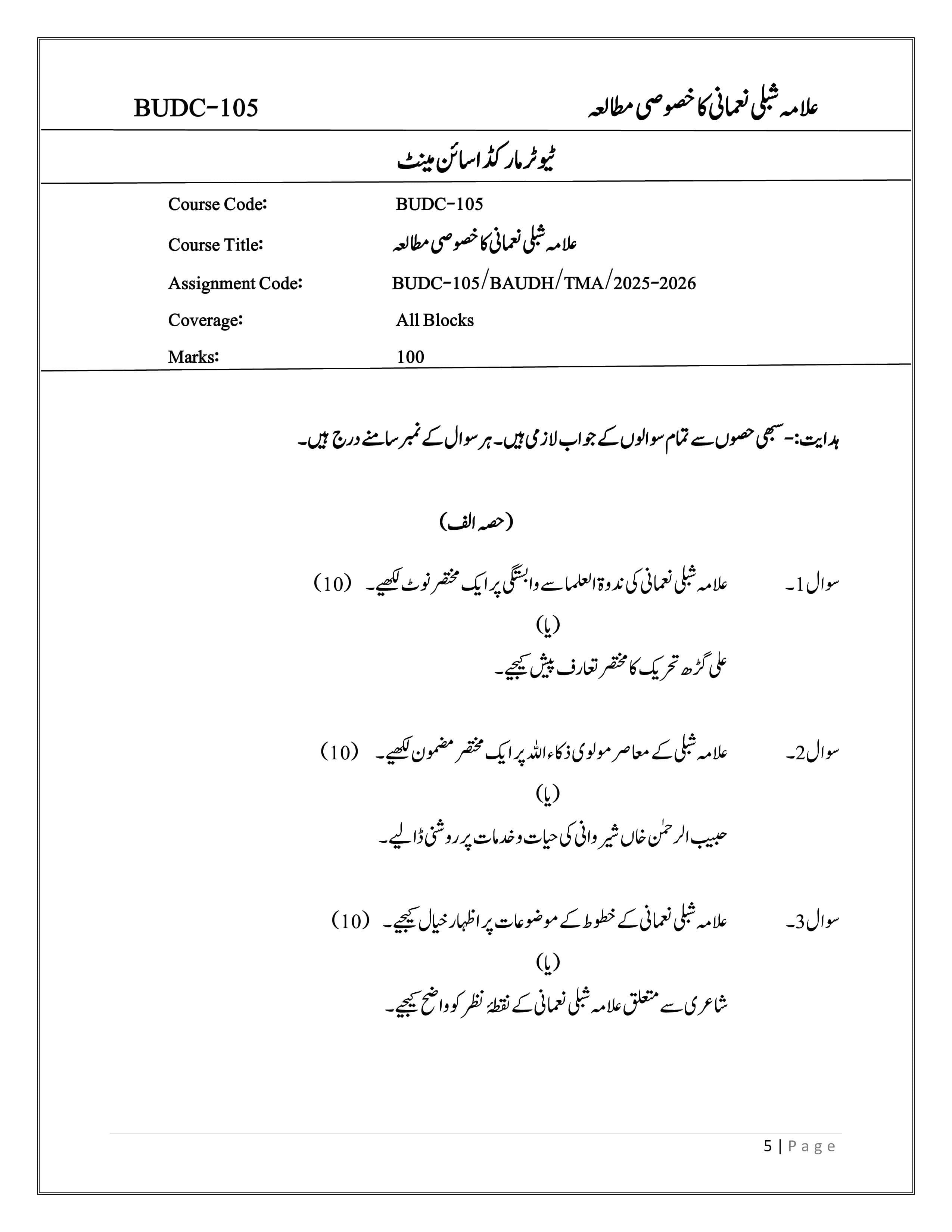 علامہ شبلی نعمانی کا خصوصی مطالعہ BUDC-105

ٹیوٹر مارکڈ اسائن مینٹ

Course Code: BUDC-105
Course Title: علامہ شبلی نعمانی کا خصوصی مطالعہ
Assignment Code: BUDC-105/BAUDH/TMA/2025-2026
Coverage: All Blocks
Marks: 100

ہدایت:- سبھی حصوں سے تمام سوالوں کے جواب لازمی ہیں۔ ہر سوال کے نمبر سامنے درج ہیں۔

(حصہ الف)

سوال 1۔ علامہ شبلی نعمانی کی ندوۃ العلما سے وابستگی پر ایک مختصر نوٹ لکھیے۔ (10)

(یا)

علی گڑھ تحریک کا مختصر تعارف پیش کیجیے۔

سوال 2۔ علامہ شبلی کے معاصر مولوی ذکاء اللہ پر ایک مختصر مضمون لکھیے۔ (10)

(یا)

حبیب الرحمٰن خاں شیروانی کی حیات و خدمات پر روشنی ڈالیے۔

سوال 3۔ علامہ شبلی نعمانی کے خطوط کے موضوعات پر اظہار خیال کیجیے۔ (10)

(یا)

شاعری سے متعلق علامہ شبلی نعمانی کے نقطۂ نظر کو واضح کیجیے۔

5 | Page